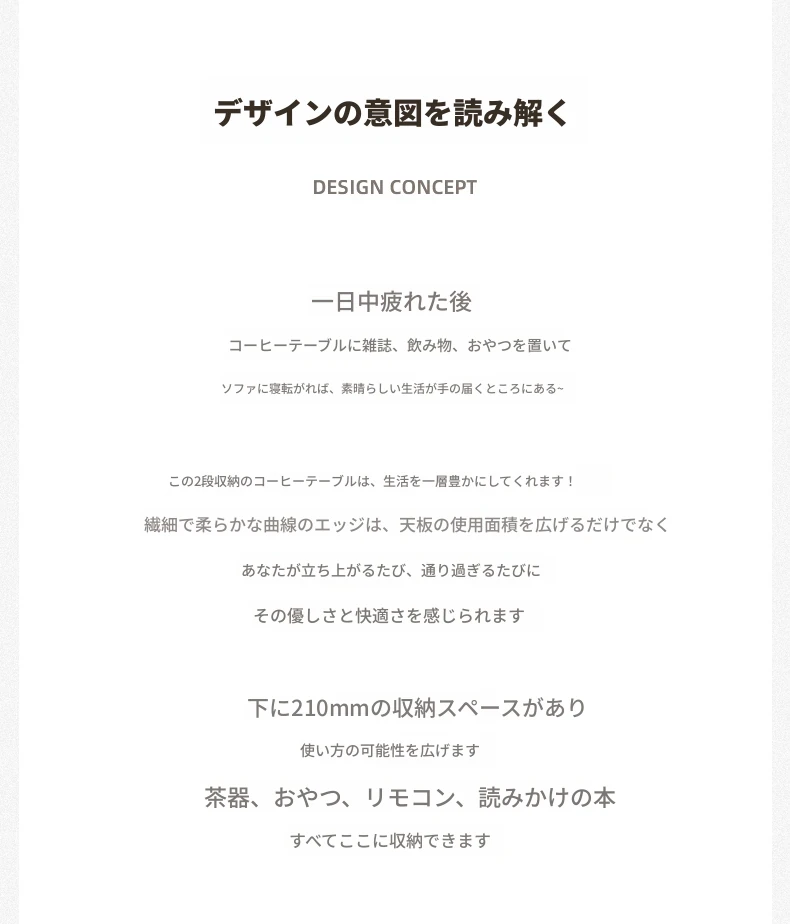 デザインの意図を読み解く

DESIGN CONCEPT

一日中疲れた後

コーヒーテーブルに雑誌、飲み物、おやつを置いて

ソファに寝転がれば、素晴らしい生活が手の届くところにある~

この2段収納のコーヒーテーブルは、生活を一層豊かにしてくれます！

繊細で柔らかな曲線のエッジは、天板の使用面積を広げるだけでなく

あなたが立ち上がるたび、通り過ぎるたびに

その優しさと快適さを感じられます

下に210mmの収納スペースがあり

使い方の可能性を広げます

茶器、おやつ、リモコン、読みかけの本

すべてここに収納できます